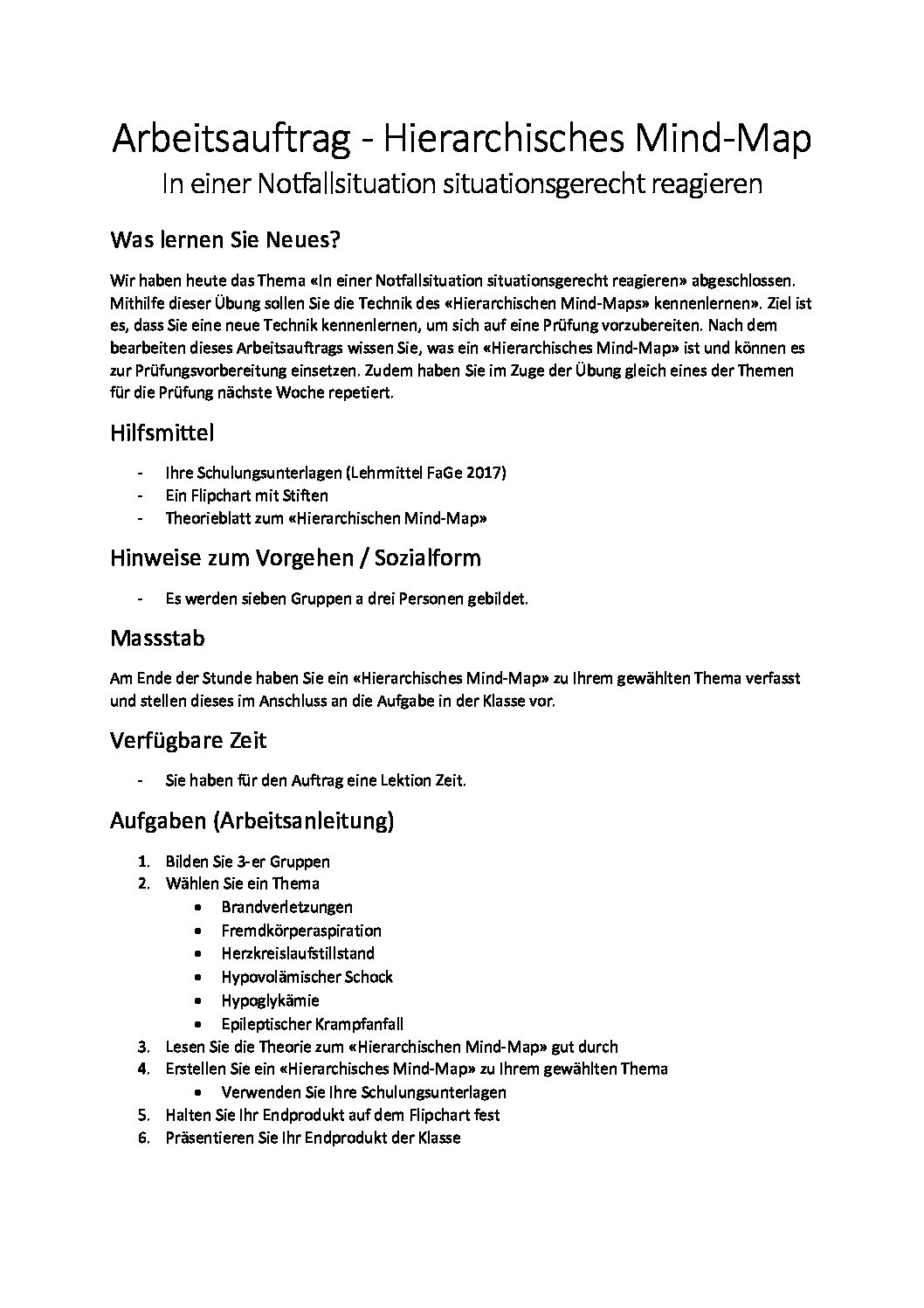 Arbeitsauftrag - Hierarchisches Mind-Map
In einer Notfallsituation situationsgerecht reagieren

Was lernen Sie Neues?

Wir haben heute das Thema «In einer Notfallsituation situationsgerecht reagieren» abgeschlossen. Mithilfe dieser Übung sollen Sie die Technik des «Hierarchischen Mind-Maps» kennenlernen». Ziel ist es, dass Sie eine neue Technik kennenlernen, um sich auf eine Prüfung vorzubereiten. Nach dem bearbeiten dieses Arbeitsauftrags wissen Sie, was ein «Hierarchisches Mind-Map» ist und können es zur Prüfungsvorbereitung einsetzen. Zudem haben Sie im Zuge der Übung gleich eines der Themen für die Prüfung nächste Woche repetiert.

Hilfsmittel

- Ihre Schulungsunterlagen (Lehrmittel FaGe 2017)
- Ein Flipchart mit Stiften
- Theorieblatt zum «Hierarchischen Mind-Map»

Hinweise zum Vorgehen / Sozialform

- Es werden sieben Gruppen a drei Personen gebildet.

Massstab

Am Ende der Stunde haben Sie ein «Hierarchisches Mind-Map» zu Ihrem gewählten Thema verfasst und stellen dieses im Anschluss an die Aufgabe in der Klasse vor.

Verfügbare Zeit

- Sie haben für den Auftrag eine Lektion Zeit.

Aufgaben (Arbeitsanleitung)

1. Bilden Sie 3-er Gruppen
2. Wählen Sie ein Thema
 • Brandverletzungen
 • Fremdkörperaspiration
 • Herzkreislaufstillstand
 • Hypovolämischer Schock
 • Hypoglykämie
 • Epileptischer Krampfanfall
3. Lesen Sie die Theorie zum «Hierarchischen Mind-Map» gut durch
4. Erstellen Sie ein «Hierarchisches Mind-Map» zu Ihrem gewählten Thema
 • Verwenden Sie Ihre Schulungsunterlagen
5. Halten Sie Ihr Endprodukt auf dem Flipchart fest
6. Präsentieren Sie Ihr Endprodukt der Klasse